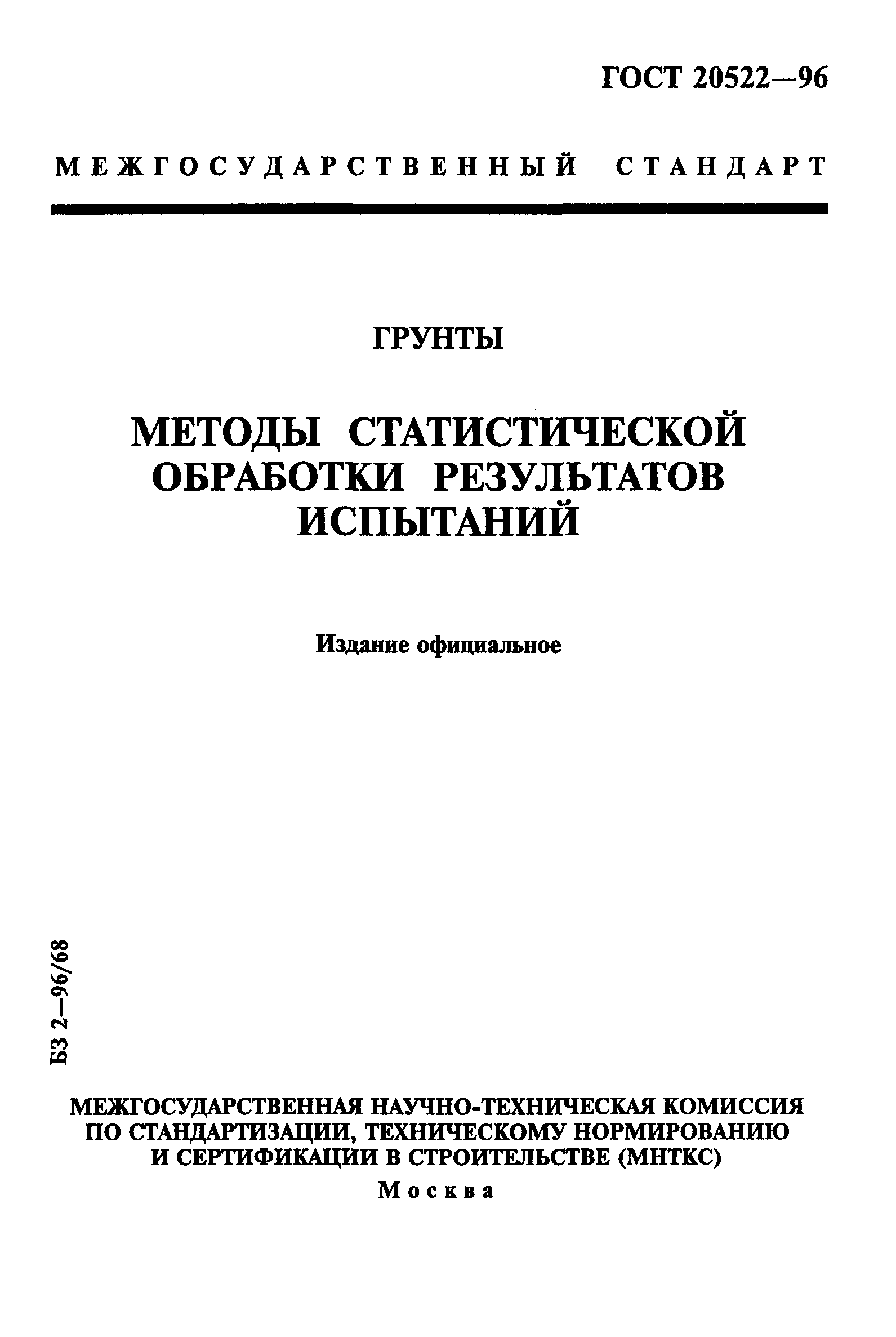 ГОСТ 20522—96

МЕЖГОСУДАРСТВЕННЫЙ СТАНДАРТ

ГРУНТЫ

МЕТОДЫ СТАТИСТИЧЕСКОЙ ОБРАБОТКИ РЕЗУЛЬТАТОВ ИСПЫТАНИЙ

Издание официальное

БЗ 2—96/68

МЕЖГОСУДАРСТВЕННАЯ НАУЧНО-ТЕХНИЧЕСКАЯ КОМИССИЯ ПО СТАНДАРТИЗАЦИИ, ТЕХНИЧЕСКОМУ НОРМИРОВАНИЮ И СЕРТИФИКАЦИИ В СТРОИТЕЛЬСТВЕ (МНТКС)

Москва